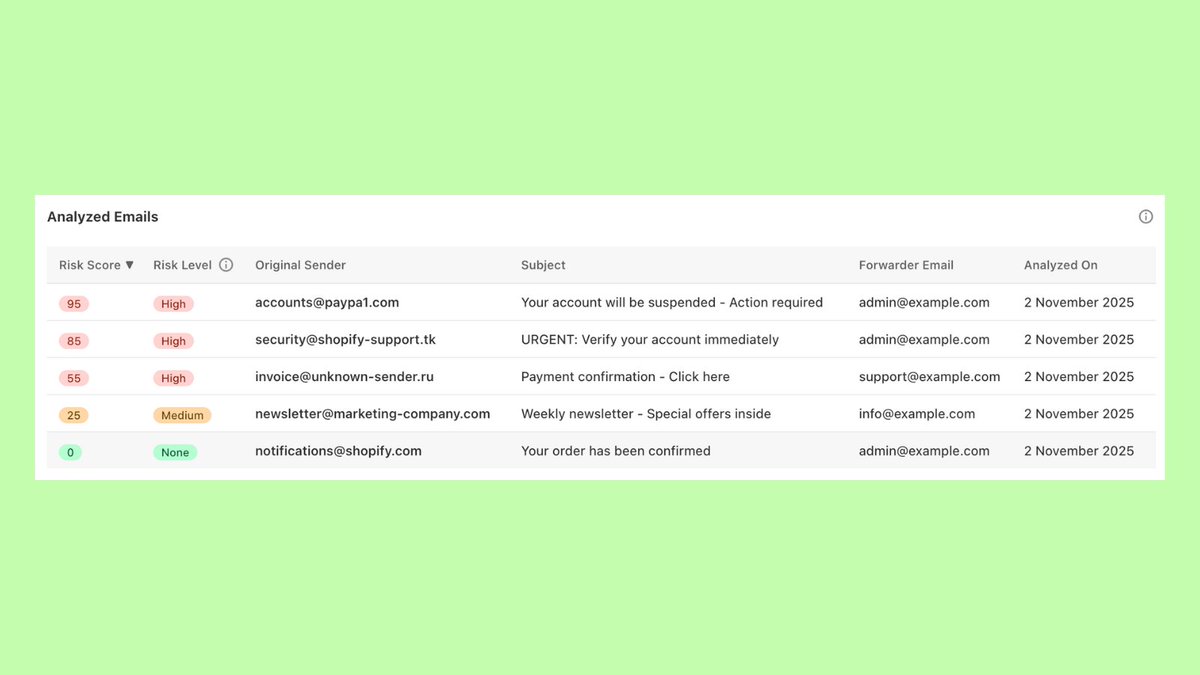 Analyzed Emails

| Risk Score ▼ | Risk Level | Original Sender | Subject | Forwarder Email | Analyzed On |
|---|---|---|---|---|---|
| 95 | High | accounts@paypa1.com | Your account will be suspended - Action required | admin@example.com | 2 November 2025 |
| 85 | High | security@shopify-support.tk | URGENT: Verify your account immediately | admin@example.com | 2 November 2025 |
| 55 | High | invoice@unknown-sender.ru | Payment confirmation - Click here | support@example.com | 2 November 2025 |
| 25 | Medium | newsletter@marketing-company.com | Weekly newsletter - Special offers inside | info@example.com | 2 November 2025 |
| 0 | None | notifications@shopify.com | Your order has been confirmed | admin@example.com | 2 November 2025 |